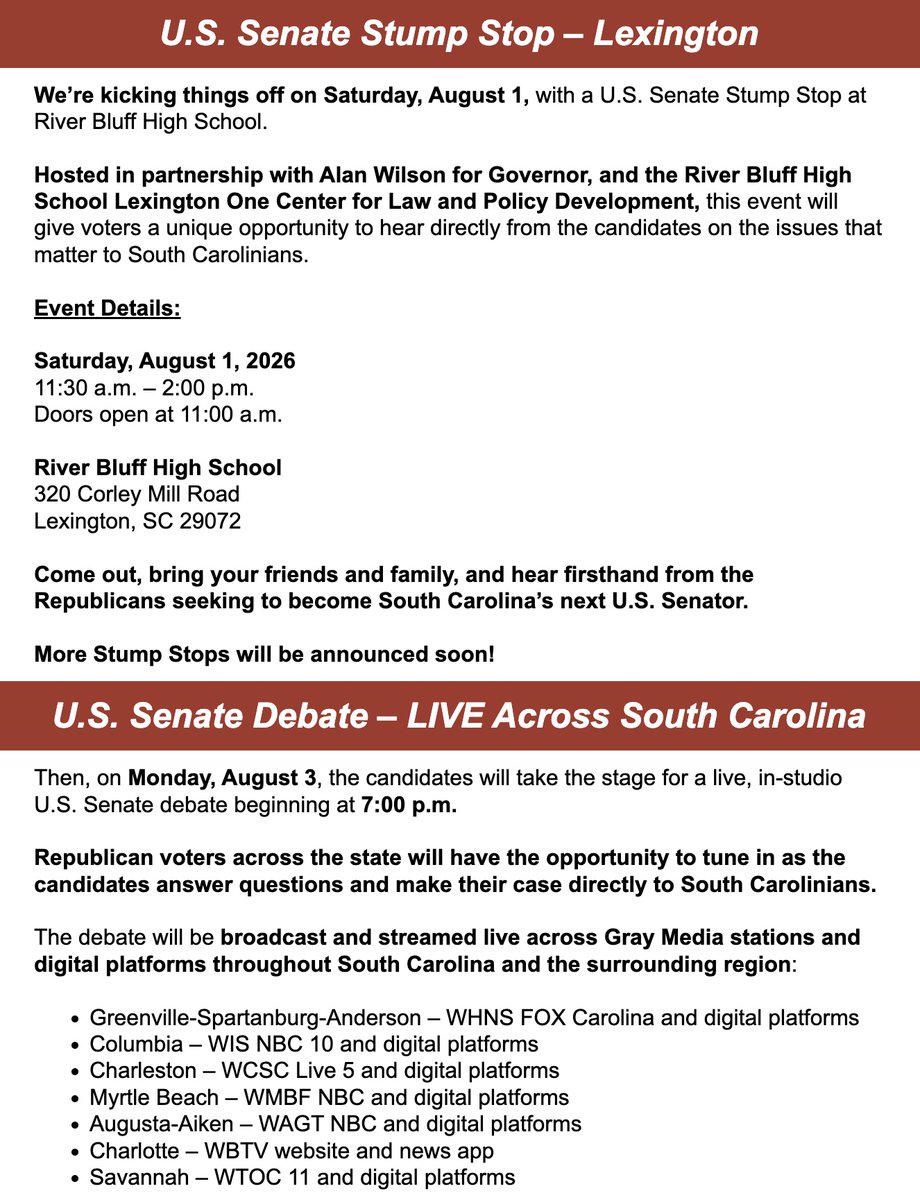 U.S. Senate Stump Stop – Lexington

We're kicking things off on Saturday, August 1, with a U.S. Senate Stump Stop at River Bluff High School.

Hosted in partnership with Alan Wilson for Governor, and the River Bluff High School Lexington One Center for Law and Policy Development, this event will give voters a unique opportunity to hear directly from the candidates on the issues that matter to South Carolinians.

Event Details:

Saturday, August 1, 2026
11:30 a.m. – 2:00 p.m.
Doors open at 11:00 a.m.

River Bluff High School
320 Corley Mill Road
Lexington, SC 29072

Come out, bring your friends and family, and hear firsthand from the Republicans seeking to become South Carolina's next U.S. Senator.

More Stump Stops will be announced soon!

U.S. Senate Debate – LIVE Across South Carolina

Then, on Monday, August 3, the candidates will take the stage for a live, in-studio U.S. Senate debate beginning at 7:00 p.m.

Republican voters across the state will have the opportunity to tune in as the candidates answer questions and make their case directly to South Carolinians.

The debate will be broadcast and streamed live across Gray Media stations and digital platforms throughout South Carolina and the surrounding region:

• Greenville-Spartanburg-Anderson – WHNS FOX Carolina and digital platforms
• Columbia – WIS NBC 10 and digital platforms
• Charleston – WCSC Live 5 and digital platforms
• Myrtle Beach – WMBF NBC and digital platforms
• Augusta-Aiken – WAGT NBC and digital platforms
• Charlotte – WBTV website and news app
• Savannah – WTOC 11 and digital platforms